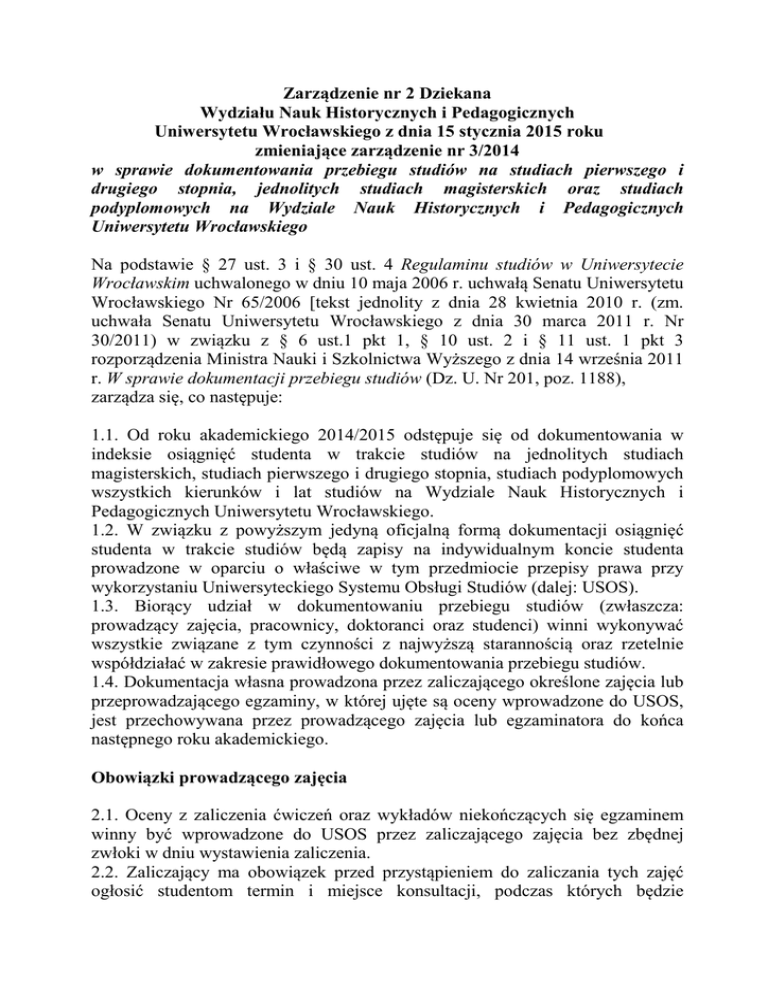 Zarządzenie nr 2 Dziekana
Wydziału Nauk Historycznych i Pedagogicznych
Uniwersytetu Wrocławskiego z dnia 15 stycznia 2015 roku
zmieniające zarządzenie nr 3/2014
w sprawie dokumentowania przebiegu studiów na studiach pierwszego i drugiego stopnia, jednolitych studiach magisterskich oraz studiach podyplomowych na Wydziale Nauk Historycznych i Pedagogicznych Uniwersytetu Wrocławskiego

Na podstawie § 27 ust. 3 i § 30 ust. 4 Regulaminu studiów w Uniwersytecie Wrocławskim uchwalonego w dniu 10 maja 2006 r. uchwałą Senatu Uniwersytetu Wrocławskiego Nr 65/2006 [tekst jednolity z dnia 28 kwietnia 2010 r. (zm. uchwała Senatu Uniwersytetu Wrocławskiego z dnia 30 marca 2011 r. Nr 30/2011) w związku z § 6 ust.1 pkt 1, § 10 ust. 2 i § 11 ust. 1 pkt 3 rozporządzenia Ministra Nauki i Szkolnictwa Wyższego z dnia 14 września 2011 r. W sprawie dokumentacji przebiegu studiów (Dz. U. Nr 201, poz. 1188), zarządza się, co następuje:

1.1. Od roku akademickiego 2014/2015 odstępuje się od dokumentowania w indeksie osiągnięć studenta w trakcie studiów na jednolitych studiach magisterskich, studiach pierwszego i drugiego stopnia, studiach podyplomowych wszystkich kierunków i lat studiów na Wydziale Nauk Historycznych i Pedagogicznych Uniwersytetu Wrocławskiego.
1.2. W związku z powyższym jedyną oficjalną formą dokumentacji osiągnięć studenta w trakcie studiów będą zapisy na indywidualnym koncie studenta prowadzone w oparciu o właściwe w tym przedmiocie przepisy prawa przy wykorzystaniu Uniwersyteckiego Systemu Obsługi Studiów (dalej: USOS).
1.3. Biorący udział w dokumentowaniu przebiegu studiów (zwłaszcza: prowadzący zajęcia, pracownicy, doktoranci oraz studenci) winni wykonywać wszystkie związane z tym czynności z najwyższą starannością oraz rzetelnie współdziałać w zakresie prawidłowego dokumentowania przebiegu studiów.
1.4. Dokumentacja własna prowadzona przez zaliczającego określone zajęcia lub przeprowadzającego egzaminy, w której ujęte są oceny wprowadzone do USOS, jest przechowywana przez prowadzącego zajęcia lub egzaminatora do końca następnego roku akademickiego.

Obowiązki prowadzącego zajęcia

2.1. Oceny z zaliczenia ćwiczeń oraz wykładów niekończących się egzaminem winny być wprowadzone do USOS przez zaliczającego zajęcia bez zbędnej zwłoki w dniu wystawienia zaliczenia.
2.2. Zaliczający ma obowiązek przed przystąpieniem do zaliczania tych zajęć ogłosić studentom termin i miejsce konsultacji, podczas których będzie